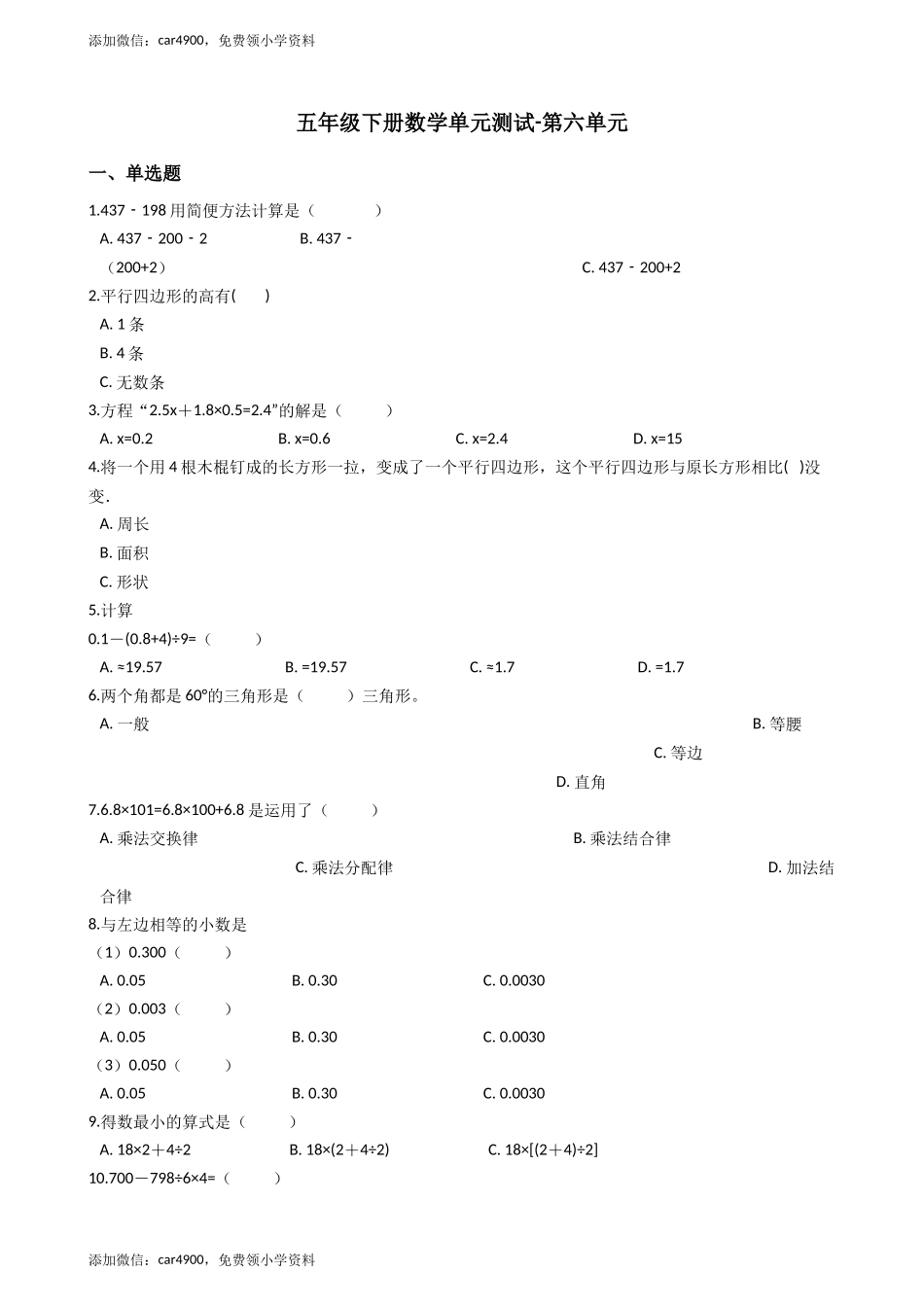 添加微信：car4900，免费领小学资料

五年级下册数学单元测试-第六单元

一、单选题

1.437﹣198 用简便方法计算是（　　）

A. 437﹣200﹣2　　B. 437﹣（200+2）　　C. 437﹣200+2

2.平行四边形的高有(　　)

A. 1 条

B. 4 条

C. 无数条

3.方程“2.5x＋1.8×0.5=2.4”的解是（　　）

A. x=0.2　　B. x=0.6　　C. x=2.4　　D. x=15

4.将一个用 4 根木棍钉成的长方形一拉，变成了一个平行四边形，这个平行四边形与原长方形相比(　)没变.

A. 周长

B. 面积

C. 形状

5.计算

0.1－(0.8+4)÷9=（　　）

A. ≈19.57　　B. =19.57　　C. ≈1.7　　D. =1.7

6.两个角都是 60°的三角形是（　　）三角形。

A. 一般　　B. 等腰　　C. 等边　　D. 直角

7.6.8×101=6.8×100+6.8 是运用了（　　）

A. 乘法交换律　　B. 乘法结合律　　C. 乘法分配律　　D. 加法结合律

8.与左边相等的小数是

（1）0.300（　　）

A. 0.05　　B. 0.30　　C. 0.0030

（2）0.003（　　）

A. 0.05　　B. 0.30　　C. 0.0030

（3）0.050（　　）

A. 0.05　　B. 0.30　　C. 0.0030

9.得数最小的算式是（　　）

A. 18×2＋4÷2　　B. 18×(2＋4÷2)　　C. 18×[(2＋4)÷2]

10.700－798÷6×4=（　　）

添加微信：car4900，免费领小学资料